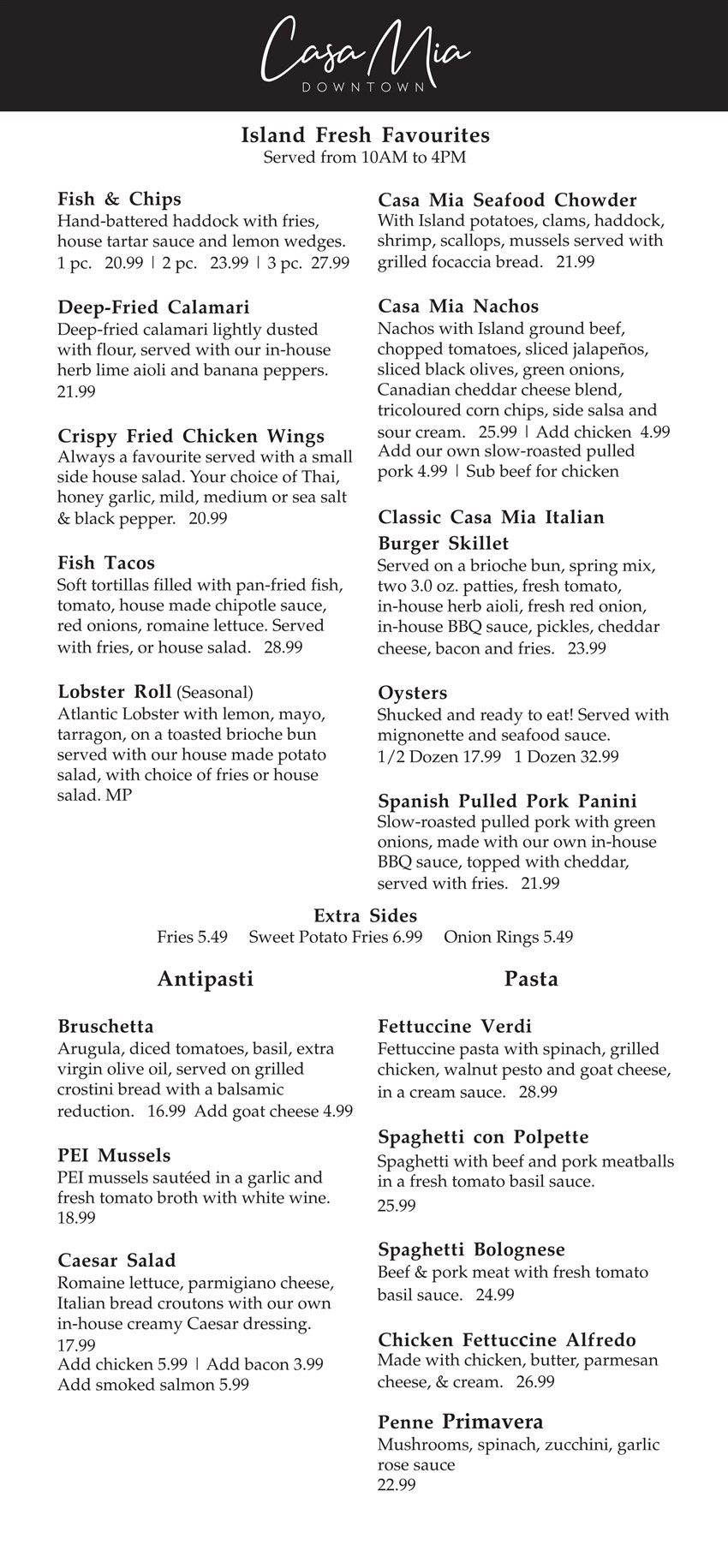 Casa Mia
DOWNTOWN

Island Fresh Favourites
Served from 10AM to 4PM

Fish & Chips
Hand-battered haddock with fries, house tartar sauce and lemon wedges.
1 pc. 20.99 | 2 pc. 23.99 | 3 pc. 27.99

Deep-Fried Calamari
Deep-fried calamari lightly dusted with flour, served with our in-house herb lime aioli and banana peppers.
21.99

Crispy Fried Chicken Wings
Always a favourite served with a small side house salad. Your choice of Thai, honey garlic, mild, medium or sea salt & black pepper. 20.99

Fish Tacos
Soft tortillas filled with pan-fried fish, tomato, house made chipotle sauce, red onions, romaine lettuce. Served with fries, or house salad. 28.99

Lobster Roll (Seasonal)
Atlantic Lobster with lemon, mayo, tarragon, on a toasted brioche bun served with our house made potato salad, with choice of fries or house salad. MP

Casa Mia Seafood Chowder
With Island potatoes, clams, haddock, shrimp, scallops, mussels served with grilled focaccia bread. 21.99

Casa Mia Nachos
Nachos with Island ground beef, chopped tomatoes, sliced jalapeños, sliced black olives, green onions, Canadian cheddar cheese blend, tricoloured corn chips, side salsa and sour cream. 25.99 | Add chicken 4.99
Add our own slow-roasted pulled pork 4.99 | Sub beef for chicken

Classic Casa Mia Italian Burger Skillet
Served on a brioche bun, spring mix, two 3.0 oz. patties, fresh tomato, in-house herb aioli, fresh red onion, in-house BBQ sauce, pickles, cheddar cheese, bacon and fries. 23.99

Oysters
Shucked and ready to eat! Served with mignonette and seafood sauce.
1/2 Dozen 17.99 1 Dozen 32.99

Spanish Pulled Pork Panini
Slow-roasted pulled pork with green onions, made with our own in-house BBQ sauce, topped with cheddar, served with fries. 21.99

Extra Sides
Fries 5.49 Sweet Potato Fries 6.99 Onion Rings 5.49

Antipasti

Bruschetta
Arugula, diced tomatoes, basil, extra virgin olive oil, served on grilled crostini bread with a balsamic reduction. 16.99 Add goat cheese 4.99

PEI Mussels
PEI mussels sautéed in a garlic and fresh tomato broth with white wine.
18.99

Caesar Salad
Romaine lettuce, parmigiano cheese, Italian bread croutons with our own in-house creamy Caesar dressing.
17.99
Add chicken 5.99 | Add bacon 3.99
Add smoked salmon 5.99

Pasta

Fettuccine Verdi
Fettuccine pasta with spinach, grilled chicken, walnut pesto and goat cheese, in a cream sauce. 28.99

Spaghetti con Polpette
Spaghetti with beef and pork meatballs in a fresh tomato basil sauce.
25.99

Spaghetti Bolognese
Beef & pork meat with fresh tomato basil sauce. 24.99

Chicken Fettuccine Alfredo
Made with chicken, butter, parmesan cheese, & cream. 26.99

Penne Primavera
Mushrooms, spinach, zucchini, garlic rose sauce
22.99